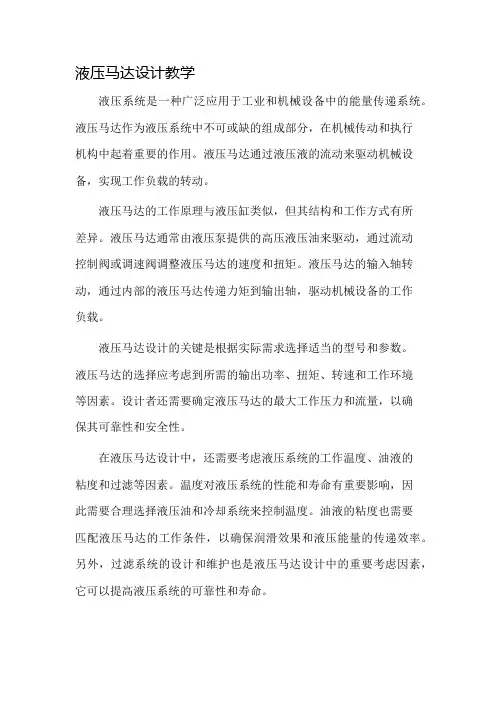 液压马达设计教学

液压系统是一种广泛应用于工业和机械设备中的能量传递系统。液压马达作为液压系统中不可或缺的组成部分，在机械传动和执行机构中起着重要的作用。液压马达通过液压液的流动来驱动机械设备，实现工作负载的转动。

液压马达的工作原理与液压缸类似，但其结构和工作方式有所差异。液压马达通常由液压泵提供的高压液压油来驱动，通过流动控制阀或调速阀调整液压马达的速度和扭矩。液压马达的输入轴转动，通过内部的液压马达传递力矩到输出轴，驱动机械设备的工作负载。

液压马达设计的关键是根据实际需求选择适当的型号和参数。液压马达的选择应考虑到所需的输出功率、扭矩、转速和工作环境等因素。设计者还需要确定液压马达的最大工作压力和流量，以确保其可靠性和安全性。

在液压马达设计中，还需要考虑液压系统的工作温度、油液的粘度和过滤等因素。温度对液压系统的性能和寿命有重要影响，因此需要合理选择液压油和冷却系统来控制温度。油液的粘度也需要匹配液压马达的工作条件，以确保润滑效果和液压能量的传递效率。另外，过滤系统的设计和维护也是液压马达设计中的重要考虑因素，它可以提高液压系统的可靠性和寿命。